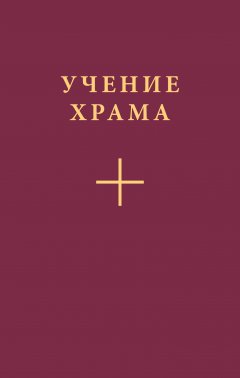 УЧЕНИЕ
ХРАМА